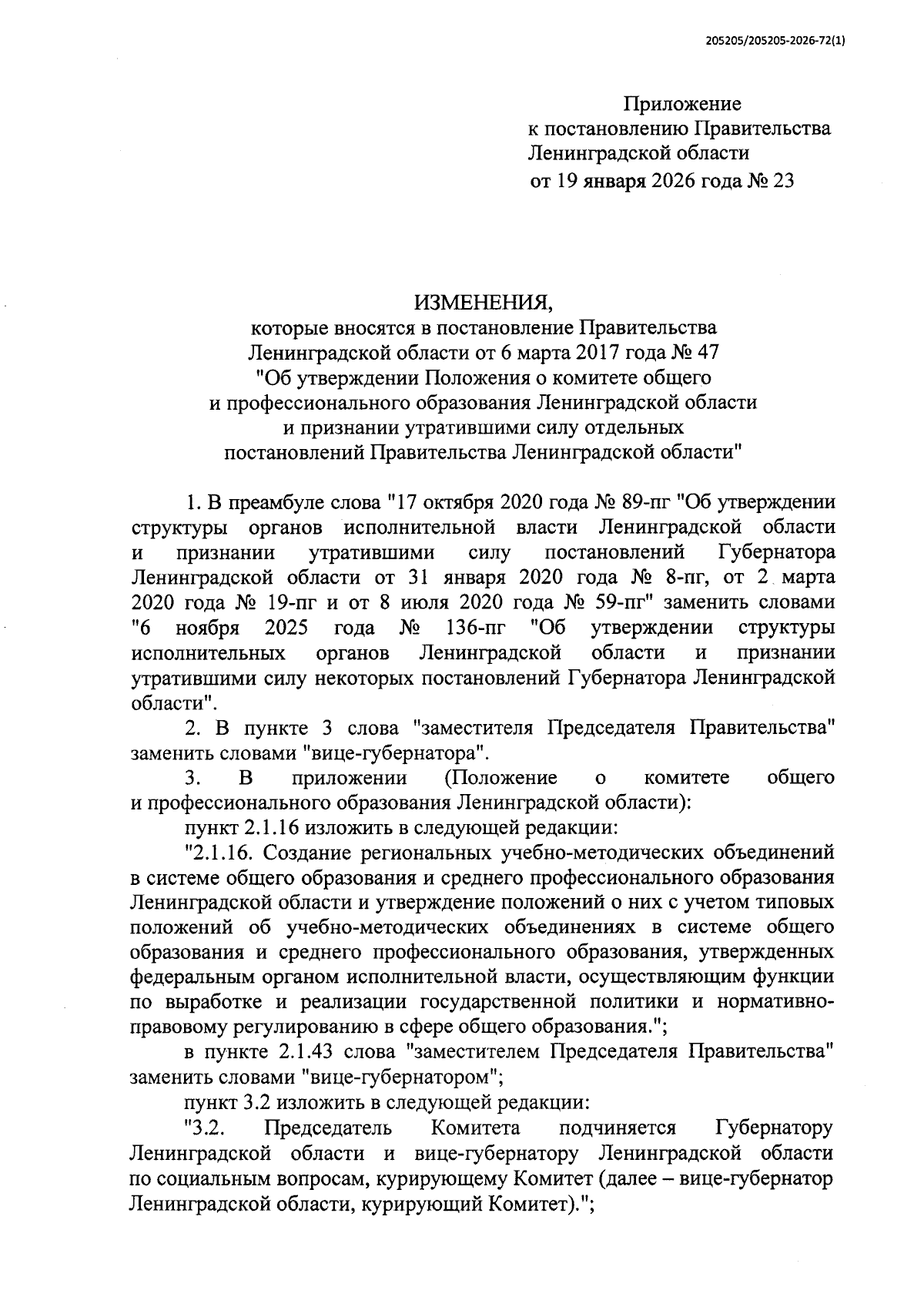 205205/205205-2026-72(1)

Приложение
к постановлению Правительства
Ленинградской области
от 19 января 2026 года № 23

ИЗМЕНЕНИЯ,
которые вносятся в постановление Правительства
Ленинградской области от 6 марта 2017 года № 47
"Об утверждении Положения о комитете общего
и профессионального образования Ленинградской области
и признании утратившими силу отдельных
постановлений Правительства Ленинградской области"

1. В преамбуле слова "17 октября 2020 года № 89-пг "Об утверждении структуры органов исполнительной власти Ленинградской области и признании утратившими силу постановлений Губернатора Ленинградской области от 31 января 2020 года № 8-пг, от 2 марта 2020 года № 19-пг и от 8 июля 2020 года № 59-пг" заменить словами "6 ноября 2025 года № 136-пг "Об утверждении структуры исполнительных органов Ленинградской области и признании утратившими силу некоторых постановлений Губернатора Ленинградской области".

2. В пункте 3 слова "заместителя Председателя Правительства" заменить словами "вице-губернатора".

3. В приложении (Положение о комитете общего и профессионального образования Ленинградской области):

пункт 2.1.16 изложить в следующей редакции:

"2.1.16. Создание региональных учебно-методических объединений в системе общего образования и среднего профессионального образования Ленинградской области и утверждение положений о них с учетом типовых положений об учебно-методических объединениях в системе общего образования и среднего профессионального образования, утвержденных федеральным органом исполнительной власти, осуществляющим функции по выработке и реализации государственной политики и нормативно-правовому регулированию в сфере общего образования.";

в пункте 2.1.43 слова "заместителем Председателя Правительства" заменить словами "вице-губернатором";

пункт 3.2 изложить в следующей редакции:

"3.2. Председатель Комитета подчиняется Губернатору Ленинградской области и вице-губернатору Ленинградской области по социальным вопросам, курирующему Комитет (далее – вице-губернатор Ленинградской области, курирующий Комитет).";